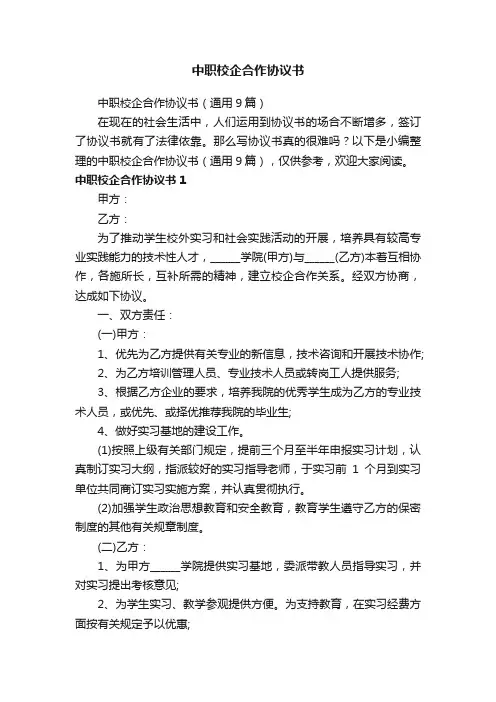 中职校企合作协议书

中职校企合作协议书（通用9篇）

在现在的社会生活中，人们运用到协议书的场合不断增多，签订了协议书就有了法律依靠。那么写协议书真的很难吗？以下是小编整理的中职校企合作协议书（通用9篇），仅供参考，欢迎大家阅读。

中职校企合作协议书1

甲方：

乙方：

为了推动学生校外实习和社会实践活动的开展，培养具有较高专业实践能力的技术性人才，______学院(甲方)与______(乙方)本着互相协作，各施所长，互补所需的精神，建立校企合作关系。经双方协商，达成如下协议。

一、双方责任：

(一)甲方：

1、优先为乙方提供有关专业的新信息，技术咨询和开展技术协作;

2、为乙方培训管理人员、专业技术人员或转岗工人提供服务;

3、根据乙方企业的要求，培养我院的优秀学生成为乙方的专业技术人员，或优先、或择优推荐我院的毕业生;

4、做好实习基地的建设工作。

(1)按照上级有关部门规定，提前三个月至半年申报实习计划，认真制订实习大纲，指派较好的实习指导老师，于实习前 1 个月到实习单位共同商订实习实施方案，并认真贯彻执行。

(2)加强学生政治思想教育和安全教育，教育学生遵守乙方的保密制度的其他有关规章制度。

(二)乙方：

1、为甲方______学院提供实习基地，委派带教人员指导实习，并对实习提出考核意见;

2、为学生实习、教学参观提供方便。为支持教育，在实习经费方面按有关规定予以优惠;